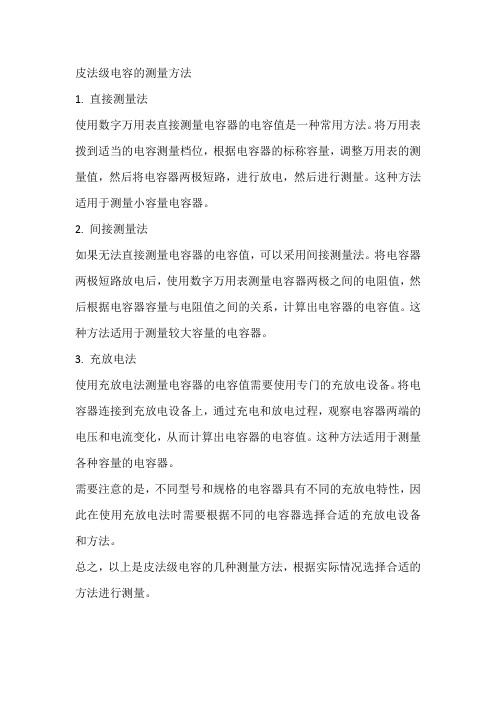 皮法级电容的测量方法

1. 直接测量法

使用数字万用表直接测量电容器的电容值是一种常用方法。将万用表拨到适当的电容测量档位，根据电容器的标称容量，调整万用表的测量值，然后将电容器两极短路，进行放电，然后进行测量。这种方法适用于测量小容量电容器。

2. 间接测量法

如果无法直接测量电容器的电容值，可以采用间接测量法。将电容器两极短路放电后，使用数字万用表测量电容器两极之间的电阻值，然后根据电容器容量与电阻值之间的关系，计算出电容器的电容值。这种方法适用于测量较大容量的电容器。

3. 充放电法

使用充放电法测量电容器的电容值需要使用专门的充放电设备。将电容器连接到充放电设备上，通过充电和放电过程，观察电容器两端的电压和电流变化，从而计算出电容器的电容值。这种方法适用于测量各种容量的电容器。

需要注意的是，不同型号和规格的电容器具有不同的充放电特性，因此在使用充放电法时需要根据不同的电容器选择合适的充放电设备和方法。

总之，以上是皮法级电容的几种测量方法，根据实际情况选择合适的方法进行测量。